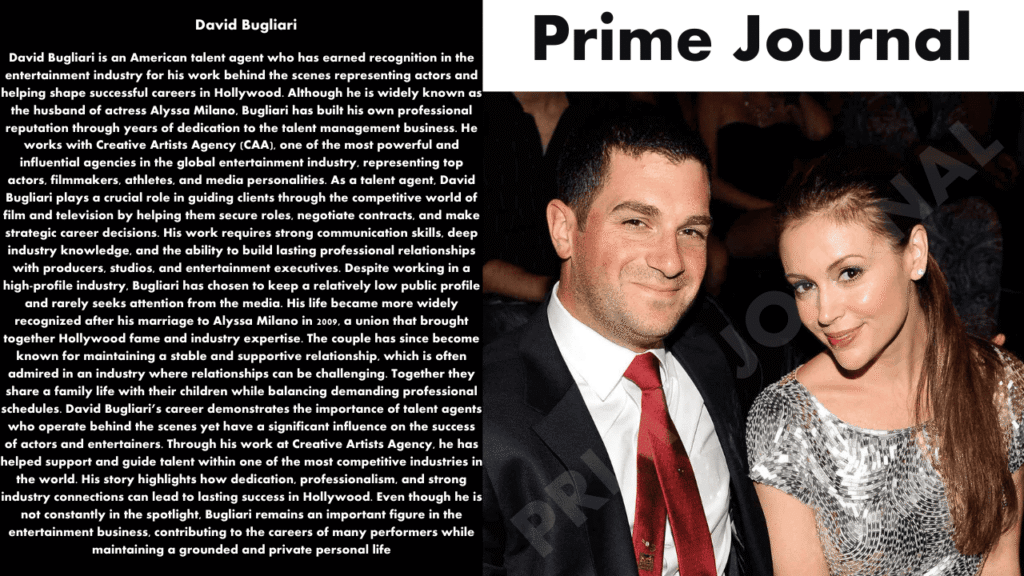 David Bugliari

David Bugliari is an American talent agent who has earned recognition in the entertainment industry for his work behind the scenes representing actors and helping shape successful careers in Hollywood. Although he is widely known as the husband of actress Alyssa Milano, Bugliari has built his own professional reputation through years of dedication to the talent management business. He works with Creative Artists Agency (CAA), one of the most powerful and influential agencies in the global entertainment industry, representing top actors, filmmakers, athletes, and media personalities. As a talent agent, David Bugliari plays a crucial role in guiding clients through the competitive world of film and television by helping them secure roles, negotiate contracts, and make strategic career decisions. His work requires strong communication skills, deep industry knowledge, and the ability to build lasting professional relationships with producers, studios, and entertainment executives. Despite working in a high-profile industry, Bugliari has chosen to keep a relatively low public profile and rarely seeks attention from the media. His life became more widely recognized after his marriage to Alyssa Milano in 2009, a union that brought together Hollywood fame and industry expertise. The couple has since become known for maintaining a stable and supportive relationship, which is often admired in an industry where relationships can be challenging. Together they share a family life with their children while balancing demanding professional schedules. David Bugliari's career demonstrates the importance of talent agents who operate behind the scenes yet have a significant influence on the success of actors and entertainers. Through his work at Creative Artists Agency, he has helped support and guide talent within one of the most competitive industries in the world. His story highlights how dedication, professionalism, and strong industry connections can lead to lasting success in Hollywood. Even though he is not constantly in the spotlight, Bugliari remains an important figure in the entertainment business, contributing to the careers of many performers while maintaining a grounded and private personal life

Prime Journal

PRIME JOURNAL